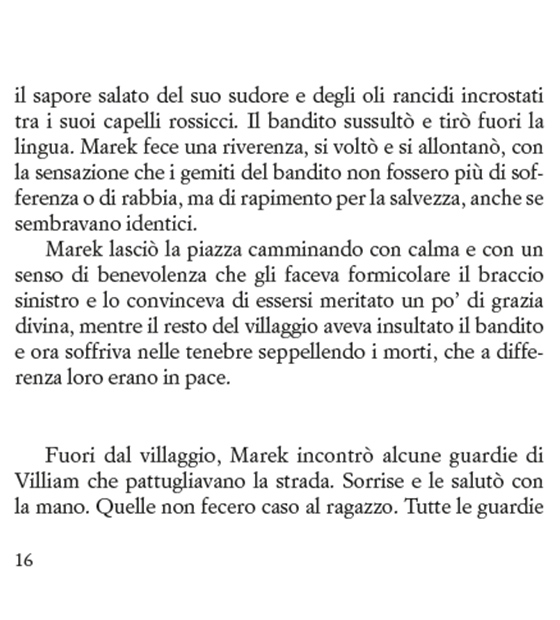 il sapore salato del suo sudore e degli oli rancidi incrostati tra i suoi capelli rossicci. Il bandito sussultò e tirò fuori la lingua. Marek fece una riverenza, si voltò e si allontanò, con la sensazione che i gemiti del bandito non fossero più di sofferenza o di rabbia, ma di rapimento per la salvezza, anche se sembravano identici.

Marek lasciò la piazza camminando con calma e con un senso di benevolenza che gli faceva formicolare il braccio sinistro e lo convinceva di essersi meritato un po' di grazia divina, mentre il resto del villaggio aveva insultato il bandito e ora soffriva nelle tenebre seppellendo i morti, che a differenza loro erano in pace.

Fuori dal villaggio, Marek incontrò alcune guardie di Villiam che pattugliavano la strada. Sorrise e le salutò con la mano. Quelle non fecero caso al ragazzo. Tutte le guardie

16